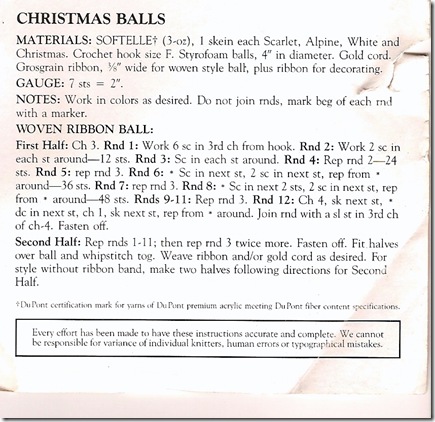 CHRISTMAS BALLS

MATERIALS: SOFTELLE† (3-oz), 1 skein each Scarlet, Alpine, White and Christmas. Crochet hook size F. Styrofoam balls, 4" in diameter. Gold cord. Grosgrain ribbon, ⅜" wide for woven style ball, plus ribbon for decorating.

GAUGE: 7 sts = 2".

NOTES: Work in colors as desired. Do not join rnds, mark beg of each rnd with a marker.

WOVEN RIBBON BALL:

First Half: Ch 3. Rnd 1: Work 6 sc in 3rd ch from hook. Rnd 2: Work 2 sc in each st around—12 sts. Rnd 3: Sc in each st around. Rnd 4: Rep rnd 2—24 sts. Rnd 5: rep rnd 3. Rnd 6: • Sc in next st, 2 sc in next st, rep from • around—36 sts. Rnd 7: rep rnd 3. Rnd 8: • Sc in next 2 sts, 2 sc in next st, rep from • around—48 sts. Rnds 9-11: Rep rnd 3. Rnd 12: Ch 4, sk next st, • dc in next st, ch 1, sk next st, rep from • around. Join rnd with a sl st in 3rd ch of ch-4. Fasten off.

Second Half: Rep rnds 1-11; then rep rnd 3 twice more. Fasten off. Fit halves over ball and whipstitch tog. Weave ribbon and/or gold cord as desired. For style without ribbon band, make two halves following directions for Second Half.

†DuPont certification mark for yarns of DuPont premium acrylic meeting DuPont fiber content specifications.

Every effort has been made to have these instructions accurate and complete. We cannot be responsible for variance of individual knitters, human errors or typographical mistakes.